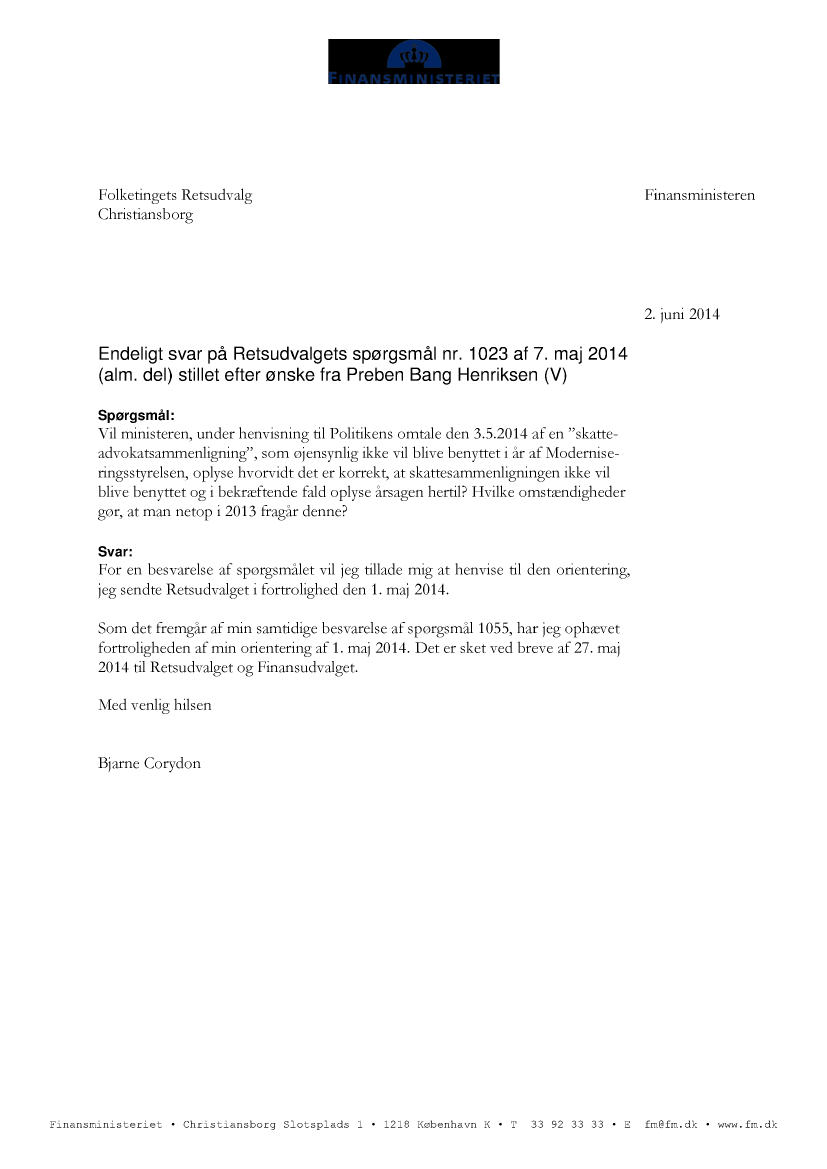 FINANSMINISTERIET

Folketingets Retsudvalg
Christiansborg

Finansministeren

2. juni 2014

Endeligt svar på Retsudvalgets spørgsmål nr. 1023 af 7. maj 2014 (alm. del) stillet efter ønske fra Preben Bang Henriksen (V)

Spørgsmål:
Vil ministeren, under henvisning til Politikens omtale den 3.5.2014 af en "skatteadvokatsammenligning", som øjensynlig ikke vil blive benyttet i år af Moderniseringsstyrelsen, oplyse hvorvidt det er korrekt, at skattesammenligningen ikke vil blive benyttet og i bekræftende fald oplyse årsagen hertil? Hvilke omstændigheder gør, at man netop i 2013 fragår denne?

Svar:
For en besvarelse af spørgsmålet vil jeg tillade mig at henvise til den orientering, jeg sendte Retsudvalget i fortrolighed den 1. maj 2014.

Som det fremgår af min samtidige besvarelse af spørgsmål 1055, har jeg ophævet fortroligheden af min orientering af 1. maj 2014. Det er sket ved breve af 27. maj 2014 til Retsudvalget og Finansudvalget.

Med venlig hilsen

Bjarne Corydon

Finansministeriet • Christiansborg Slotsplads 1 • 1218 København K • T 33 92 33 33 • E fm@fm.dk • www.fm.dk